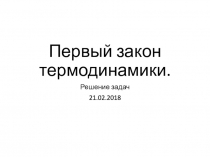 Первый закон термодинамики.

Решение задач

21.02.2018